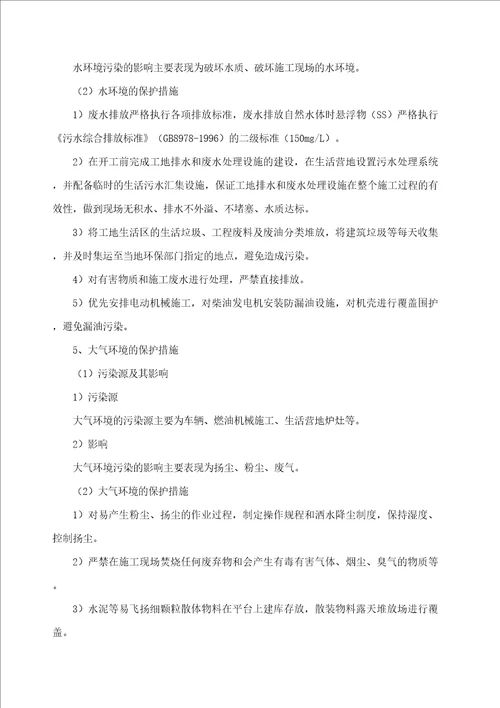 水环境污染的影响主要表现为破坏水质、破坏施工现场的水环境。

（2）水环境的保护措施

1）废水排放严格执行各项排放标准，废水排放自然水体时悬浮物（SS）严格执行《污水综合排放标准》（GB8978-1996）的二级标准（150mg/L）。

2）在开工前完成工地排水和废水处理设施的建设，在生活营地设置污水处理系统，并配备临时的生活污水汇集设施，保证工地排水和废水处理设施在整个施工过程的有效性，做到现场无积水、排水不外溢、不堵塞、水质达标。

3）将工地生活区的生活垃圾、工程废料及废油分类堆放，将建筑垃圾等每天收集，并及时集运至当地环保部门指定的地点，避免造成污染。

4）对有害物质和施工废水进行处理，严禁直接排放。

5）优先安排电动机械施工，对柴油发电机安装防漏油设施，对机壳进行覆盖围护，避免漏油污染。

5、大气环境的保护措施

（1）污染源及其影响

1）污染源

大气环境的污染源主要为车辆、燃油机械施工、生活营地炉灶等。

2）影响

大气环境污染的影响主要表现为扬尘、粉尘、废气。

（2）大气环境的保护措施

1）对易产生粉尘、扬尘的作业过程，制定操作规程和洒水降尘制度，保持湿度、控制扬尘。

2）严禁在施工现场焚烧任何废弃物和会产生有毒有害气体、烟尘、臭气的物质等。

3）水泥等易飞扬细颗粒散体物料在平台上建库存放，散装物料露天堆放场进行覆盖。